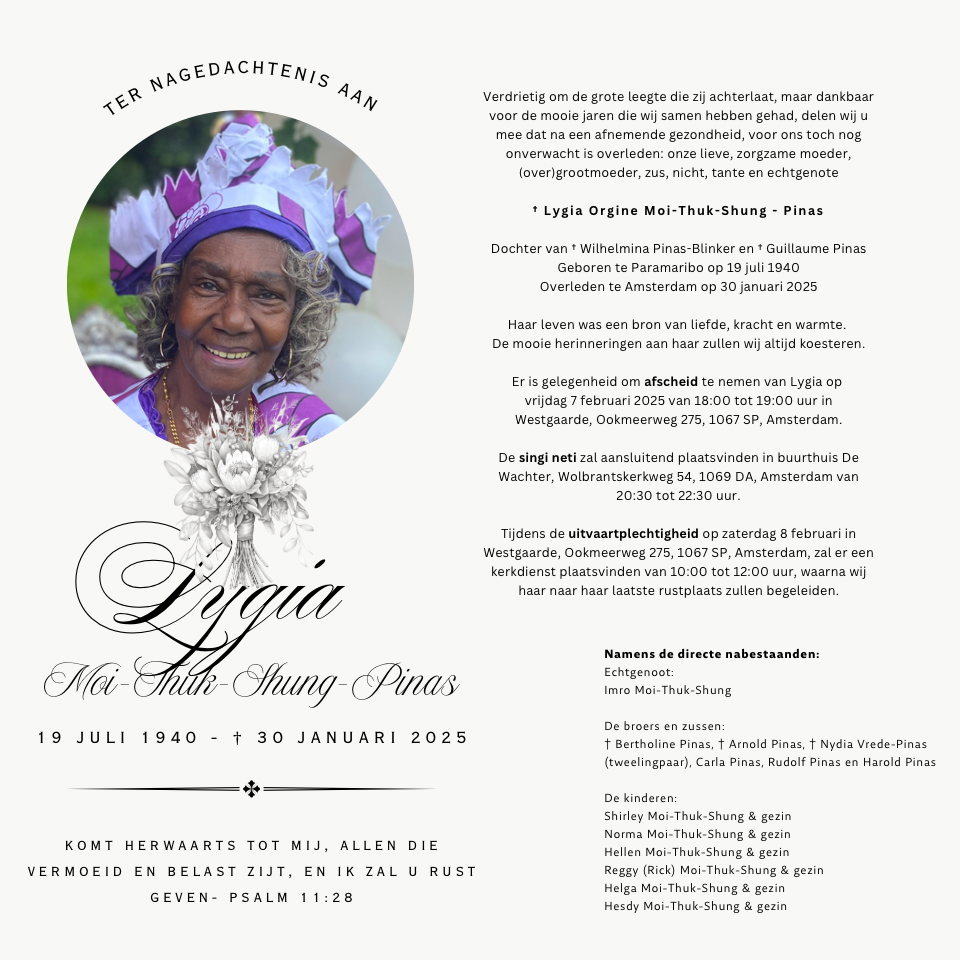 TER NAGEDACHTENIS AAN

Lygia
Moi-Thuk-Shung-Pinas

19 JULI 1940 - † 30 JANUARI 2025

KOMT HERWAARTS TOT MIJ, ALLEN DIE VERMOEID EN BELAST ZIJT, EN IK ZAL U RUST GEVEN- PSALM 11:28

Verdrietig om de grote leegte die zij achterlaat, maar dankbaar voor de mooie jaren die wij samen hebben gehad, delen wij u mee dat na een afnemende gezondheid, voor ons toch nog onverwacht is overleden: onze lieve, zorgzame moeder, (over)grootmoeder, zus, nicht, tante en echtgenote

† Lygia Orgine Moi-Thuk-Shung - Pinas

Dochter van † Wilhelmina Pinas-Blinker en † Guillaume Pinas
Geboren te Paramaribo op 19 juli 1940
Overleden te Amsterdam op 30 januari 2025

Haar leven was een bron van liefde, kracht en warmte.
De mooie herinneringen aan haar zullen wij altijd koesteren.

Er is gelegenheid om afscheid te nemen van Lygia op vrijdag 7 februari 2025 van 18:00 tot 19:00 uur in Westgaarde, Ookmeerweg 275, 1067 SP, Amsterdam.

De singi neti zal aansluitend plaatsvinden in buurthuis De Wachter, Wolbrantskerkweg 54, 1069 DA, Amsterdam van 20:30 tot 22:30 uur.

Tijdens de uitvaartplechtigheid op zaterdag 8 februari in Westgaarde, Ookmeerweg 275, 1067 SP, Amsterdam, zal er een kerkdienst plaatsvinden van 10:00 tot 12:00 uur, waarna wij haar naar haar laatste rustplaats zullen begeleiden.

Namens de directe nabestaanden:
Echtgenoot:
Imro Moi-Thuk-Shung

De broers en zussen:
† Bertholine Pinas, † Arnold Pinas, † Nydia Vrede-Pinas (tweelingpaar), Carla Pinas, Rudolf Pinas en Harold Pinas

De kinderen:
Shirley Moi-Thuk-Shung & gezin
Norma Moi-Thuk-Shung & gezin
Hellen Moi-Thuk-Shung & gezin
Reggy (Rick) Moi-Thuk-Shung & gezin
Helga Moi-Thuk-Shung & gezin
Hesdy Moi-Thuk-Shung & gezin